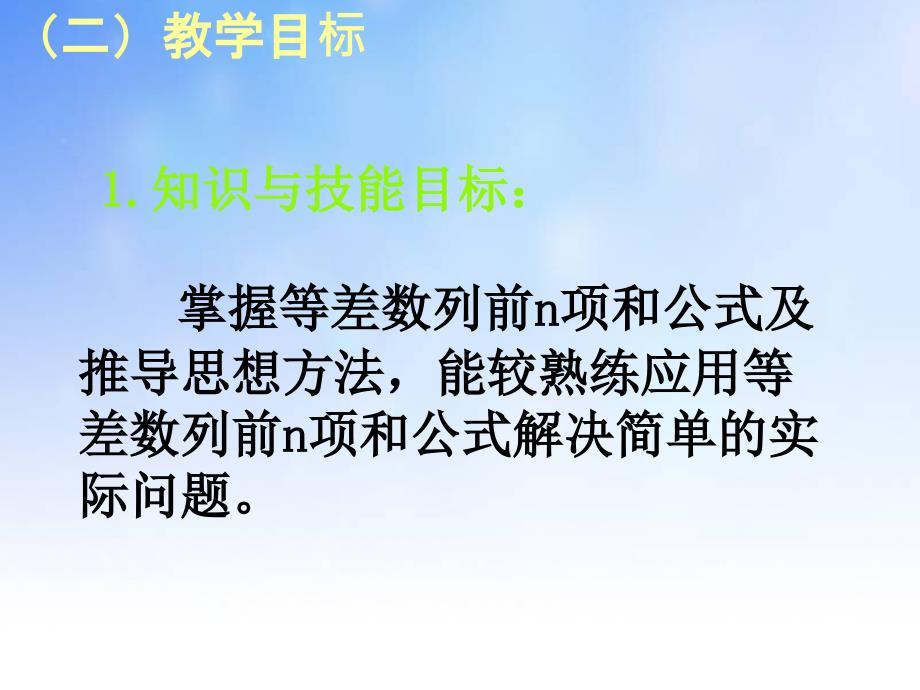 （二）教学目标

1. 知识与技能目标：

掌握等差数列前n项和公式及推导思想方法，能较熟练应用等差数列前n项和公式解决简单的实际问题。